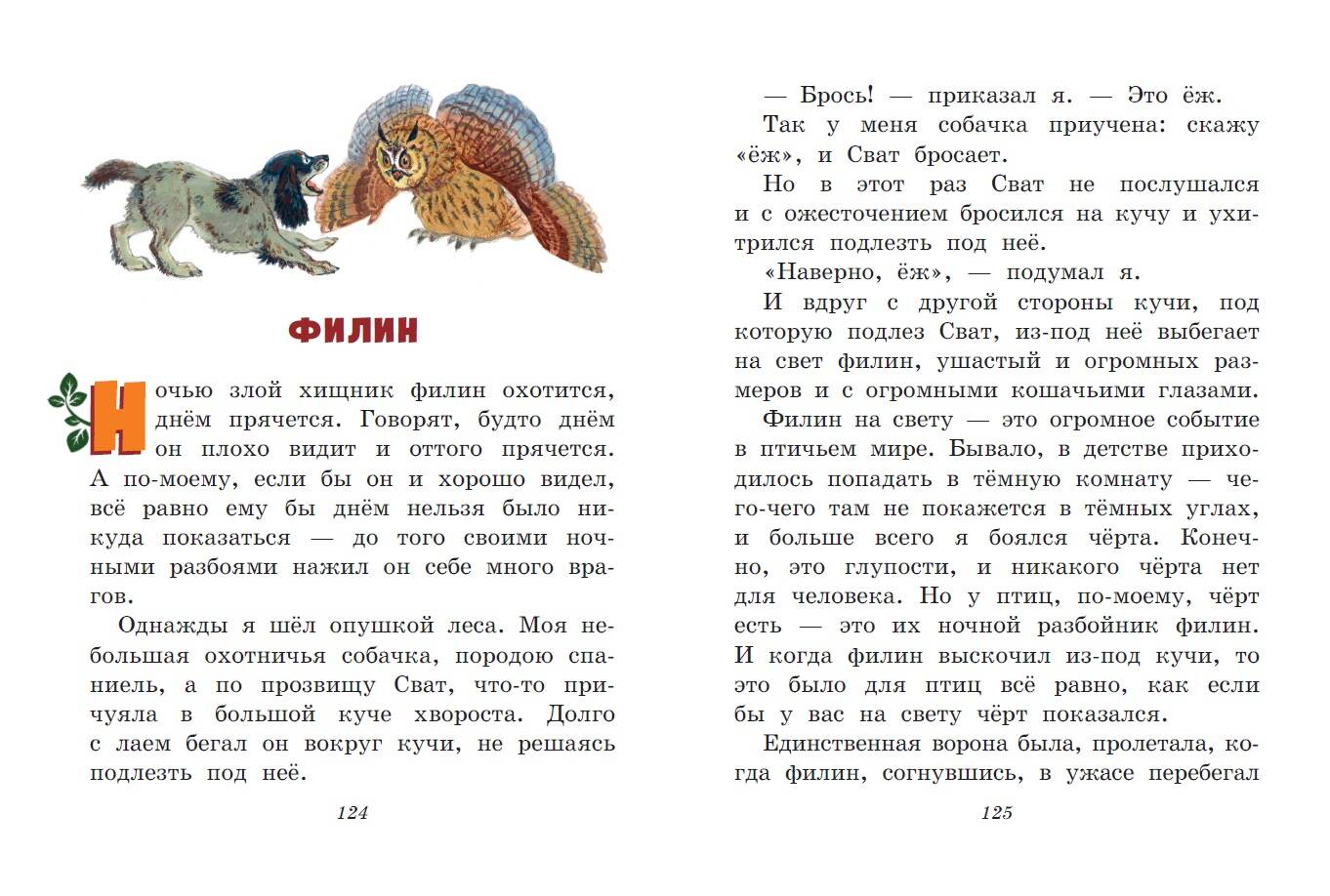 ФИЛИН

Ночью злой хищник филин охотится, днём прячется. Говорят, будто днём он плохо видит и оттого прячется. А по-моему, если бы он и хорошо видел, всё равно ему бы днём нельзя было никуда показаться — до того своими ночными разбоями нажил он себе много врагов.

Однажды я шёл опушкой леса. Моя небольшая охотничья собачка, породою спаниель, а по прозвищу Сват, что-то причуяла в большой куче хвороста. Долго с лаем бегал он вокруг кучи, не решаясь подлезть под неё.

124

— Брось! — приказал я. — Это ёж.

Так у меня собачка приучена: скажу «ёж», и Сват бросает.

Но в этот раз Сват не послушался и с ожесточением бросился на кучу и ухитрился подлезть под неё.

«Наверно, ёж», — подумал я.

И вдруг с другой стороны кучи, под которую подлез Сват, из-под неё выбегает на свет филин, ушастый и огромных размеров и с огромными кошачьими глазами.

Филин на свету — это огромное событие в птичьем мире. Бывало, в детстве приходилось попадать в тёмную комнату — чего-чего там не покажется в тёмных углах, и больше всего я боялся чёрта. Конечно, это глупости, и никакого чёрта нет для человека. Но у птиц, по-моему, чёрт есть — это их ночной разбойник филин. И когда филин выскочил из-под кучи, то это было для птиц всё равно, как если бы у вас на свету чёрт показался.

Единственная ворона была, пролетала, когда филин, согнувшись, в ужасе перебегал

125